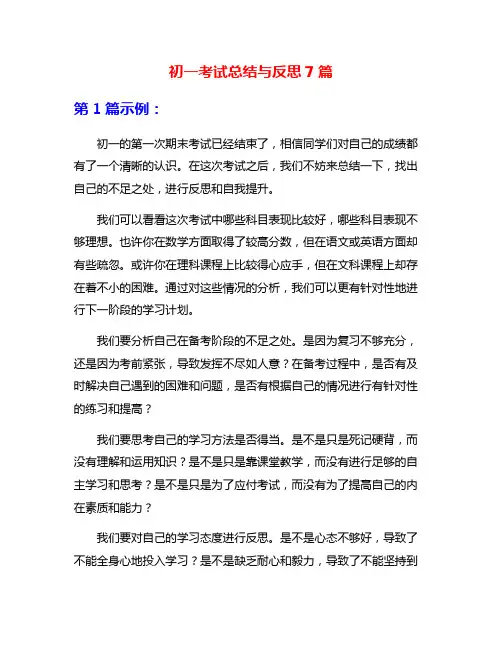 初一考试总结与反思 7 篇

第 1 篇示例：

初一的第一次期末考试已经结束了，相信同学们对自己的成绩都有了一个清晰的认识。在这次考试之后，我们不妨来总结一下，找出自己的不足之处，进行反思和自我提升。

我们可以看看这次考试中哪些科目表现比较好，哪些科目表现不够理想。也许你在数学方面取得了较高分数，但在语文或英语方面却有些疏忽。或许你在理科课程上比较得心应手，但在文科课程上却存在着不小的困难。通过对这些情况的分析，我们可以更有针对性地进行下一阶段的学习计划。

我们要分析自己在备考阶段的不足之处。是因为复习不够充分，还是因为考前紧张，导致发挥不尽如人意？在备考过程中，是否有及时解决自己遇到的困难和问题，是否有根据自己的情况进行有针对性的练习和提高？

我们要思考自己的学习方法是否得当。是不是只是死记硬背，而没有理解和运用知识？是不是只是靠课堂教学，而没有进行足够的自主学习和思考？是不是只是为了应付考试，而没有为了提高自己的内在素质和能力？

我们要对自己的学习态度进行反思。是不是心态不够好，导致了不能全身心地投入学习？是不是缺乏耐心和毅力，导致了不能坚持到